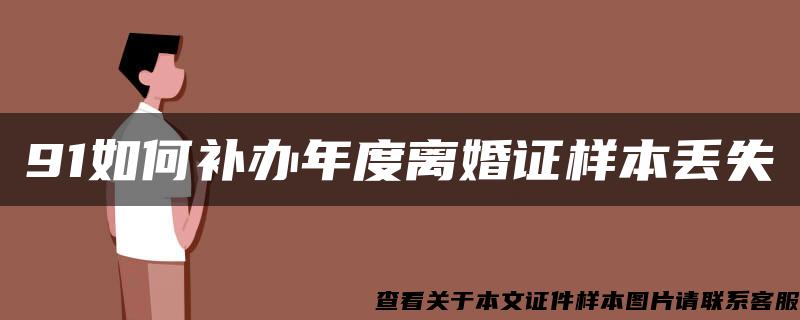 91如何补办年度离婚证样本丢失

查看关于本文证件样本图片请联系客服